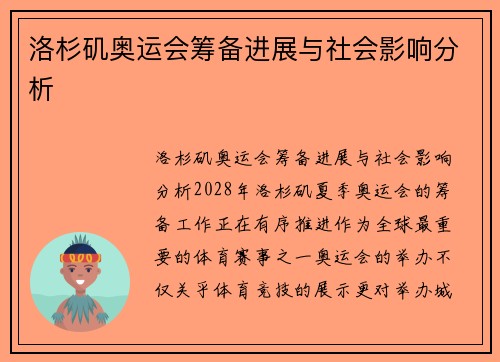 洛杉矶奥运会筹备进展与社会影响分析

洛杉矶奥运会筹备进展与社会影响分析2028年洛杉矶夏季奥运会的筹备工作正在有序推进作为全球最重要的体育赛事之一奥运会的举办不仅关乎体育竞技的展示更对举办城